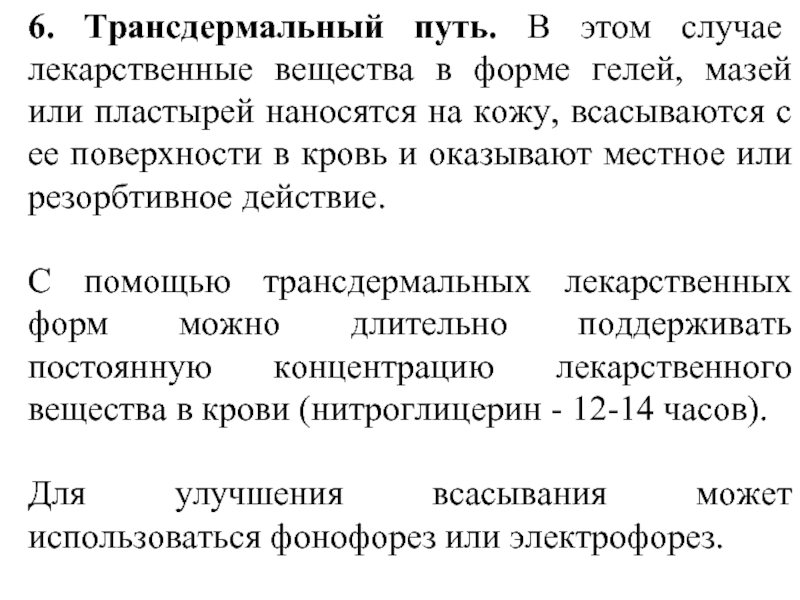 6. Трансдермальный путь. В этом случае лекарственные вещества в форме гелей, мазей или пластырей наносятся на кожу, всасываются с ее поверхности в кровь и оказывают местное или резорбтивное действие.

С помощью трансдермальных лекарственных форм можно длительно поддерживать постоянную концентрацию лекарственного вещества в крови (нитроглицерин - 12-14 часов).

Для улучшения всасывания может использоваться фонофорез или электрофорез.